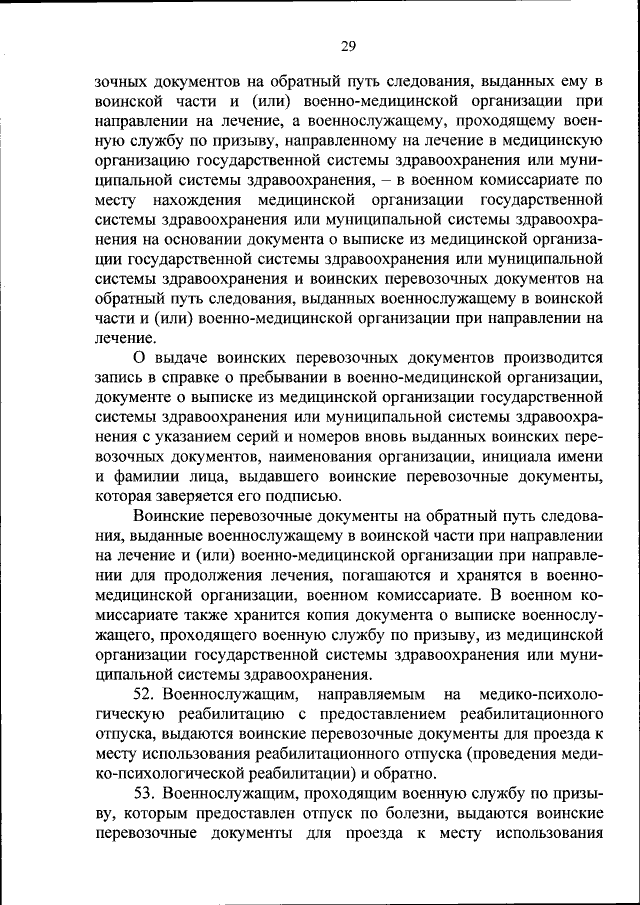 29

зочных документов на обратный путь следования, выданных ему в воинской части и (или) военно-медицинской организации при направлении на лечение, а военнослужащему, проходящему военную службу по призыву, направленному на лечение в медицинскую организацию государственной системы здравоохранения или муниципальной системы здравоохранения, – в военном комиссариате по месту нахождения медицинской организации государственной системы здравоохранения или муниципальной системы здравоохранения на основании документа о выписке из медицинской организации государственной системы здравоохранения или муниципальной системы здравоохранения и воинских перевозочных документов на обратный путь следования, выданных военнослужащему в воинской части и (или) военно-медицинской организации при направлении на лечение.

О выдаче воинских перевозочных документов производится запись в справке о пребывании в военно-медицинской организации, документе о выписке из медицинской организации государственной системы здравоохранения или муниципальной системы здравоохранения с указанием серий и номеров вновь выданных воинских перевозочных документов, наименования организации, инициала имени и фамилии лица, выдавшего воинские перевозочные документы, которая заверяется его подписью.

Воинские перевозочные документы на обратный путь следования, выданные военнослужащему в воинской части при направлении на лечение и (или) военно-медицинской организации при направлении для продолжения лечения, погашаются и хранятся в военно-медицинской организации, военном комиссариате. В военном комиссариате также хранится копия документа о выписке военнослужащего, проходящего военную службу по призыву, из медицинской организации государственной системы здравоохранения или муниципальной системы здравоохранения.

52. Военнослужащим, направляемым на медико-психологическую реабилитацию с предоставлением реабилитационного отпуска, выдаются воинские перевозочные документы для проезда к месту использования реабилитационного отпуска (проведения медико-психологической реабилитации) и обратно.

53. Военнослужащим, проходящим военную службу по призыву, которым предоставлен отпуск по болезни, выдаются воинские перевозочные документы для проезда к месту использования